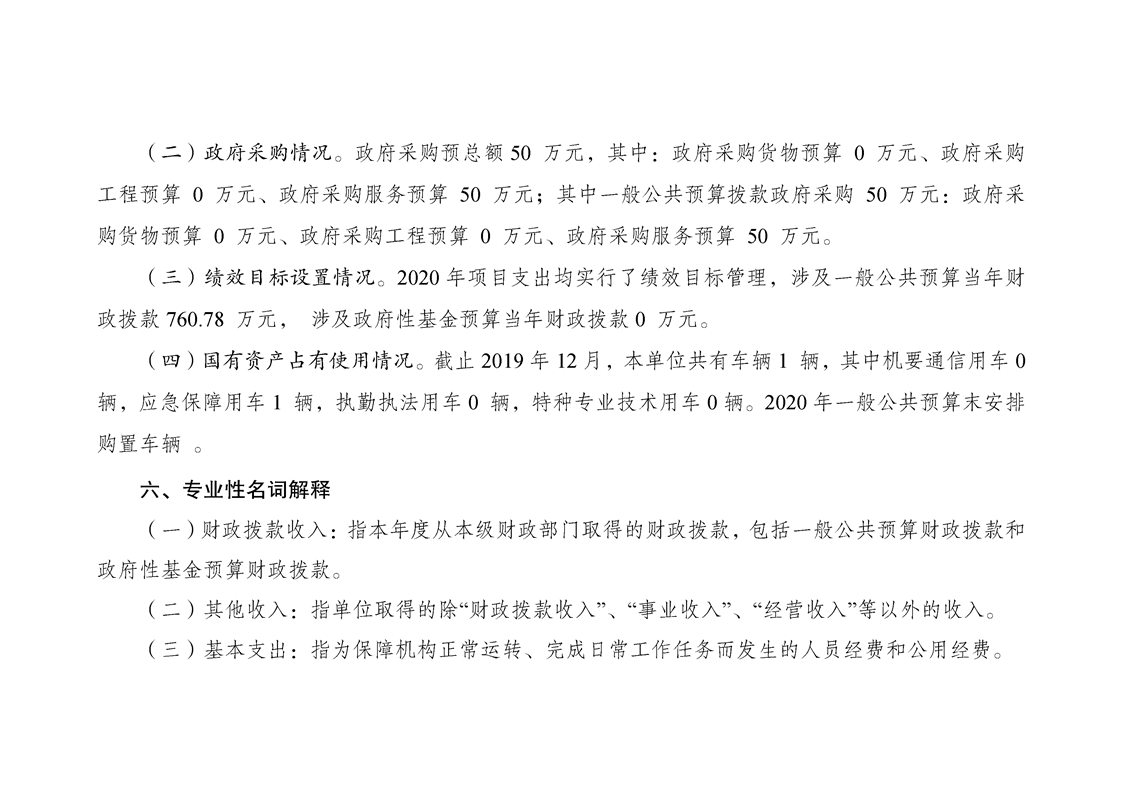 （二）政府采购情况。政府采购预总额 50 万元，其中：政府采购货物预算 0 万元、政府采购工程预算 0 万元、政府采购服务预算 50 万元；其中一般公共预算拨款政府采购 50 万元：政府采购货物预算 0 万元、政府采购工程预算 0 万元、政府采购服务预算 50 万元。

（三）绩效目标设置情况。2020 年项目支出均实行了绩效目标管理，涉及一般公共预算当年财政拨款 760.78 万元， 涉及政府性基金预算当年财政拨款 0 万元。

（四）国有资产占有使用情况。截止 2019 年 12 月，本单位共有车辆 1 辆，其中机要通信用车 0 辆，应急保障用车 1 辆，执勤执法用车 0 辆，特种专业技术用车 0 辆。2020 年一般公共预算末安排购置车辆 。

六、专业性名词解释

（一）财政拨款收入：指本年度从本级财政部门取得的财政拨款，包括一般公共预算财政拨款和政府性基金预算财政拨款。

（二）其他收入：指单位取得的除“财政拨款收入”、“事业收入”、“经营收入”等以外的收入。

（三）基本支出：指为保障机构正常运转、完成日常工作任务而发生的人员经费和公用经费。